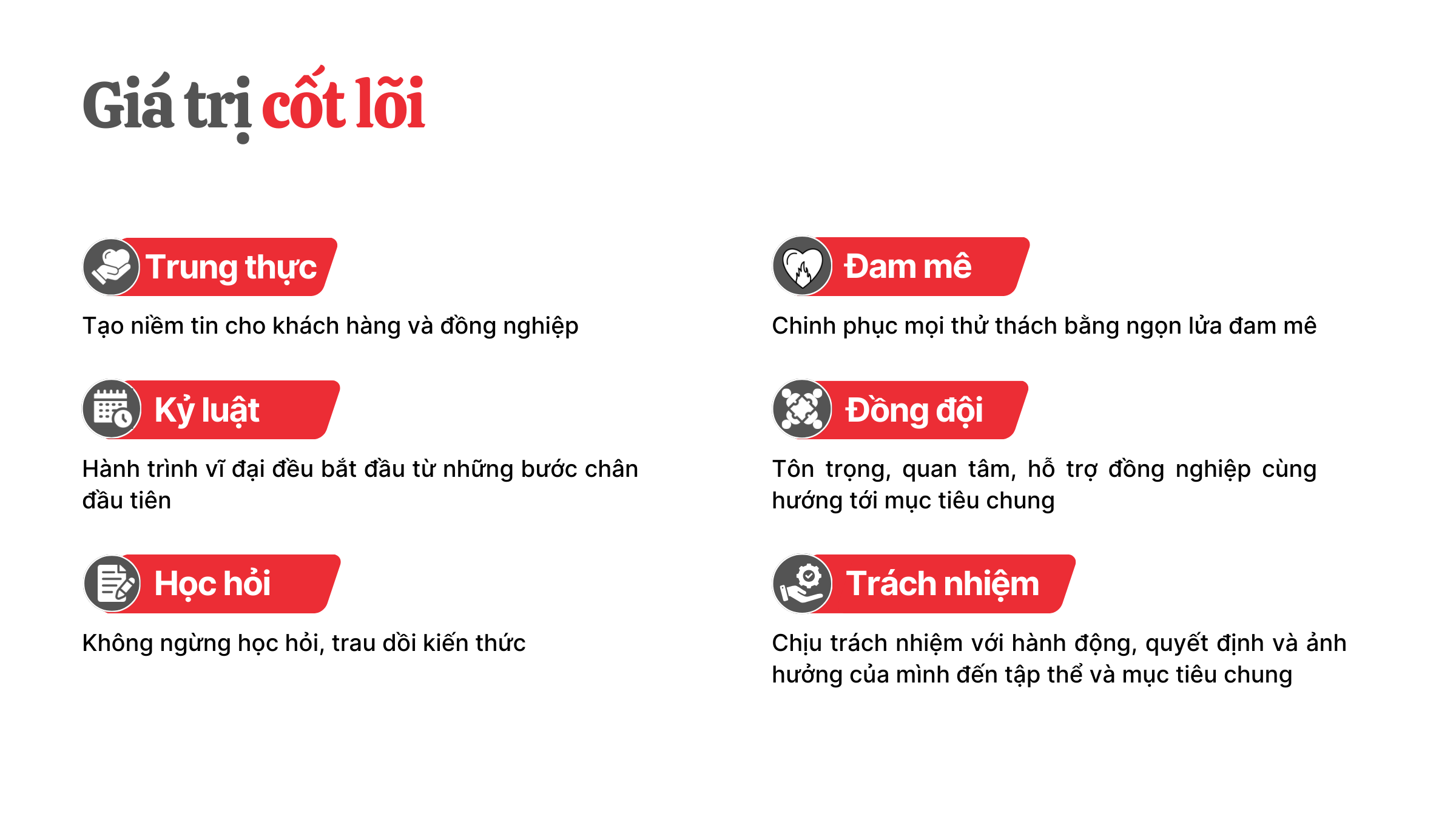 Giá trị cốt lõi

Trung thực

Tạo niềm tin cho khách hàng và đồng nghiệp

Kỷ luật

Hành trình vĩ đại đều bắt đầu từ những bước chân đầu tiên

Học hỏi

Không ngừng học hỏi, trau dồi kiến thức

Đam mê

Chinh phục mọi thử thách bằng ngọn lửa đam mê

Đồng đội

Tôn trọng, quan tâm, hỗ trợ đồng nghiệp cùng hướng tới mục tiêu chung

Trách nhiệm

Chịu trách nhiệm với hành động, quyết định và ảnh hưởng của mình đến tập thể và mục tiêu chung